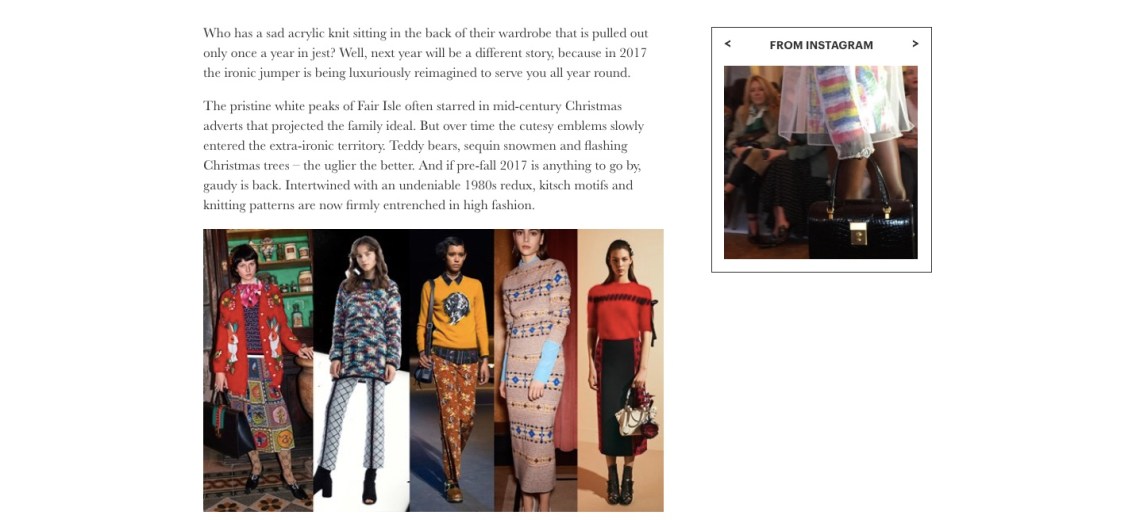 Who has a sad acrylic knit sitting in the back of their wardrobe that is pulled out only once a year in jest? Well, next year will be a different story, because in 2017 the ironic jumper is being luxuriously reimagined to serve you all year round.

The pristine white peaks of Fair Isle often starred in mid-century Christmas adverts that projected the family ideal. But over time the cutesy emblems slowly entered the extra-ironic territory. Teddy bears, sequin snowmen and flashing Christmas trees – the uglier the better. And if pre-fall 2017 is anything to go by, gaudy is back. Intertwined with an undeniable 1980s redux, kitsch motifs and knitting patterns are now firmly entrenched in high fashion.

<

FROM INSTAGRAM

>